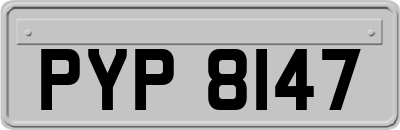 PYP 8147